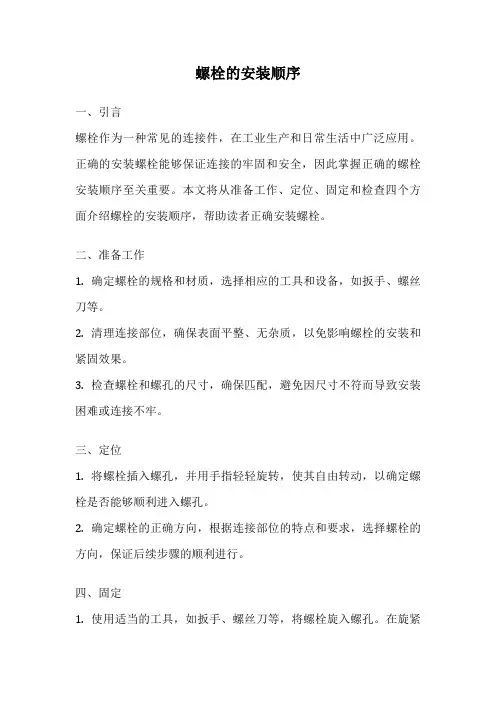 螺栓的安装顺序

一、引言

螺栓作为一种常见的连接件，在工业生产和日常生活中广泛应用。正确的安装螺栓能够保证连接的牢固和安全，因此掌握正确的螺栓安装顺序至关重要。本文将从准备工作、定位、固定和检查四个方面介绍螺栓的安装顺序，帮助读者正确安装螺栓。

二、准备工作

1. 确定螺栓的规格和材质，选择相应的工具和设备，如扳手、螺丝刀等。

2. 清理连接部位，确保表面平整、无杂质，以免影响螺栓的安装和紧固效果。

3. 检查螺栓和螺孔的尺寸，确保匹配，避免因尺寸不符而导致安装困难或连接不牢。

三、定位

1. 将螺栓插入螺孔，并用手指轻轻旋转，使其自由转动，以确定螺栓是否能够顺利进入螺孔。

2. 确定螺栓的正确方向，根据连接部位的特点和要求，选择螺栓的方向，保证后续步骤的顺利进行。

四、固定

1. 使用适当的工具，如扳手、螺丝刀等，将螺栓旋入螺孔。在旋紧